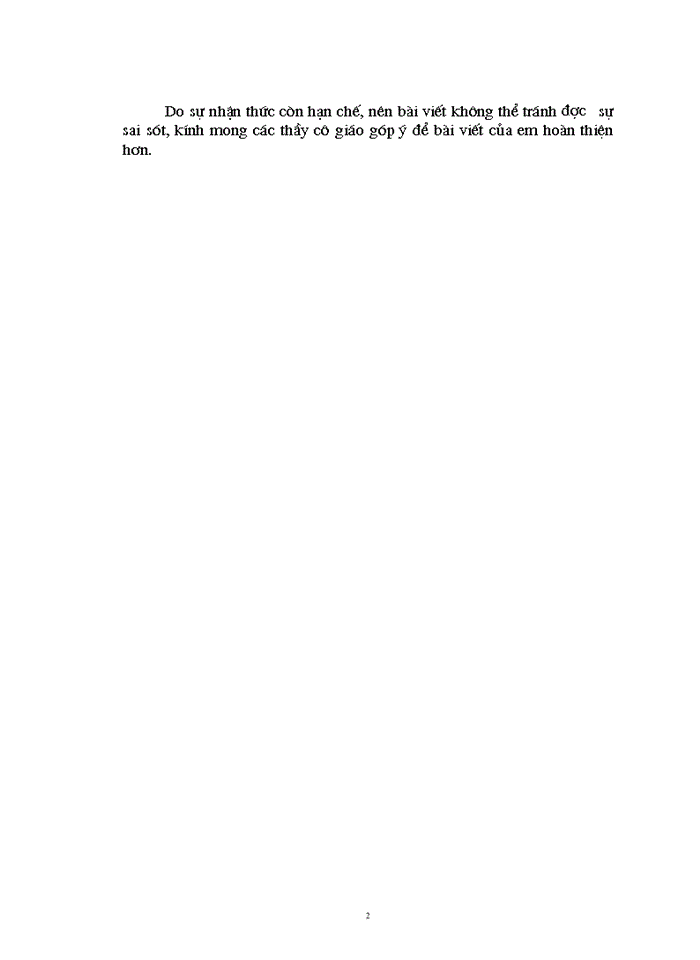 Do sự nhận thức còn hạn chế, nên bài viết không thể tránh đợc sự sai sót, kính mong các thầy cô giáo góp ý để bài viết của em hoàn thiện hơn.

2